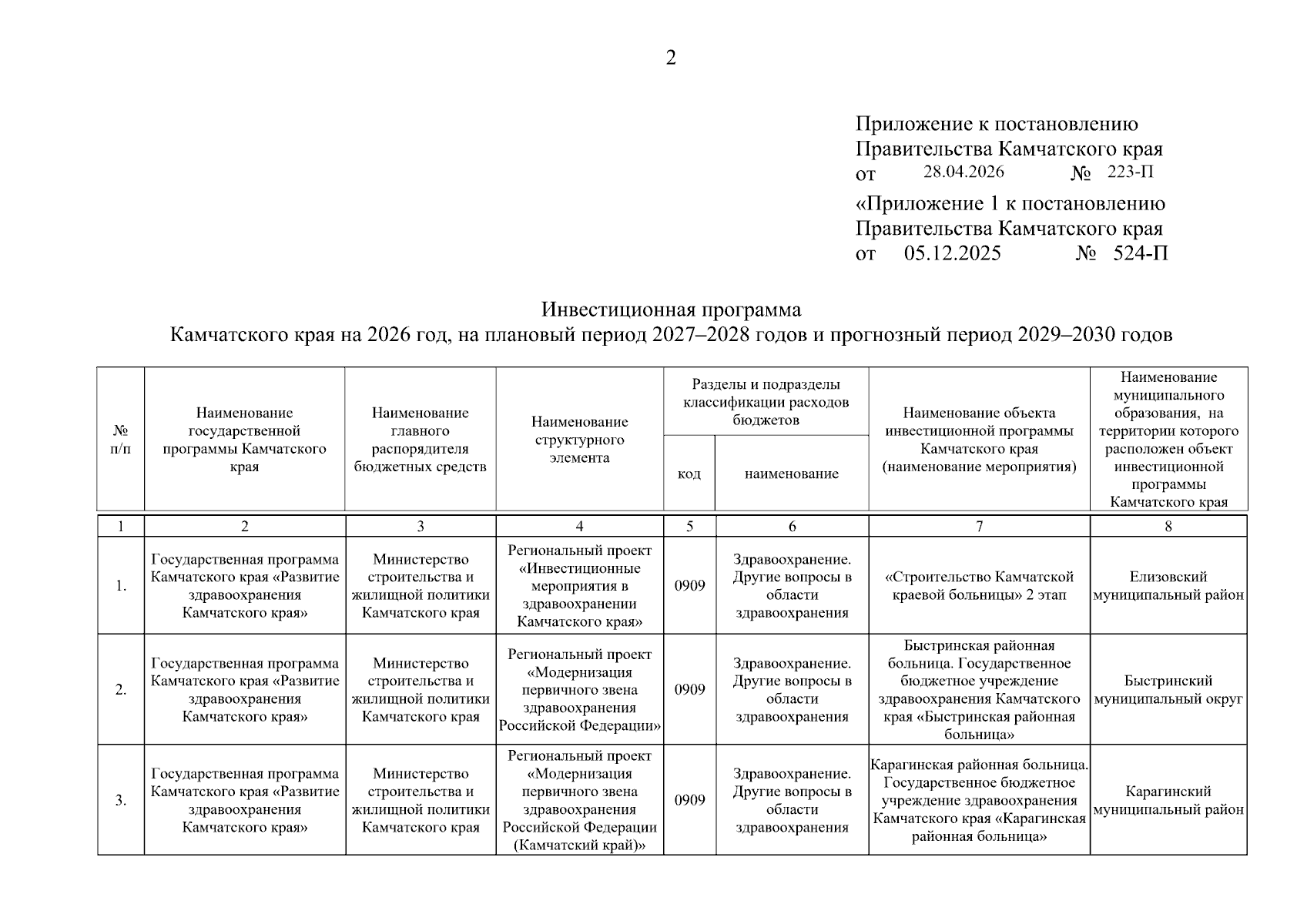 2

Приложение к постановлению Правительства Камчатского края
от 28.04.2026 № 223-П

«Приложение 1 к постановлению Правительства Камчатского края
от 05.12.2025 № 524-П

Инвестиционная программа
Камчатского края на 2026 год, на плановый период 2027–2028 годов и прогнозный период 2029–2030 годов

| № п/п | Наименование государственной программы Камчатского края | Наименование главного распорядителя бюджетных средств | Наименование структурного элемента | Разделы и подразделы классификации расходов бюджетов: код | Разделы и подразделы классификации расходов бюджетов: наименование | Наименование объекта инвестиционной программы Камчатского края (наименование мероприятия) | Наименование муниципального образования, на территории которого расположен объект инвестиционной программы Камчатского края |
|---|---|---|---|---|---|---|---|
| 1 | 2 | 3 | 4 | 5 | 6 | 7 | 8 |
| 1. | Государственная программа Камчатского края «Развитие здравоохранения Камчатского края» | Министерство строительства и жилищной политики Камчатского края | Региональный проект «Инвестиционные мероприятия в здравоохранении Камчатского края» | 0909 | Здравоохранение. Другие вопросы в области здравоохранения | «Строительство Камчатской краевой больницы» 2 этап | Елизовский муниципальный район |
| 2. | Государственная программа Камчатского края «Развитие здравоохранения Камчатского края» | Министерство строительства и жилищной политики Камчатского края | Региональный проект «Модернизация первичного звена здравоохранения Российской Федерации» | 0909 | Здравоохранение. Другие вопросы в области здравоохранения | Быстринская районная больница. Государственное бюджетное учреждение здравоохранения Камчатского края «Быстринская районная больница» | Быстринский муниципальный округ |
| 3. | Государственная программа Камчатского края «Развитие здравоохранения Камчатского края» | Министерство строительства и жилищной политики Камчатского края | Региональный проект «Модернизация первичного звена здравоохранения Российской Федерации (Камчатский край)» | 0909 | Здравоохранение. Другие вопросы в области здравоохранения | Карагинская районная больница. Государственное бюджетное учреждение здравоохранения Камчатского края «Карагинская районная больница» | Карагинский муниципальный район |